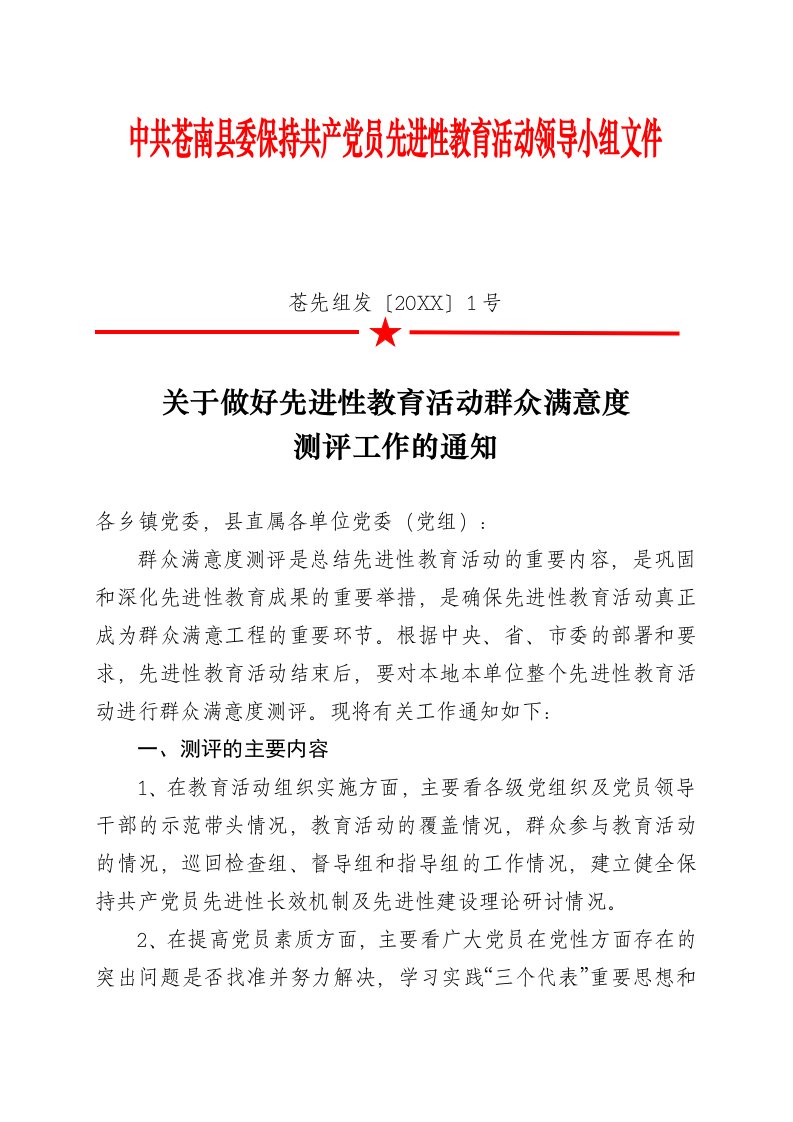 中共苍南县委保持共产党员先进性教育活动领导小组文件

苍先组发〔20XX〕1号

关于做好先进性教育活动群众满意度
测评工作的通知

各乡镇党委，县直属各单位党委（党组）：

群众满意度测评是总结先进性教育活动的重要内容，是巩固和深化先进性教育成果的重要举措，是确保先进性教育活动真正成为群众满意工程的重要环节。根据中央、省、市委的部署和要求，先进性教育活动结束后，要对本地本单位整个先进性教育活动进行群众满意度测评。现将有关工作通知如下：

一、测评的主要内容

1、在教育活动组织实施方面，主要看各级党组织及党员领导干部的示范带头情况，教育活动的覆盖情况，群众参与教育活动的情况，巡回检查组、督导组和指导组的工作情况，建立健全保持共产党员先进性长效机制及先进性建设理论研讨情况。

2、在提高党员素质方面，主要看广大党员在党性方面存在的突出问题是否找准并努力解决，学习实践“三个代表”重要思想和